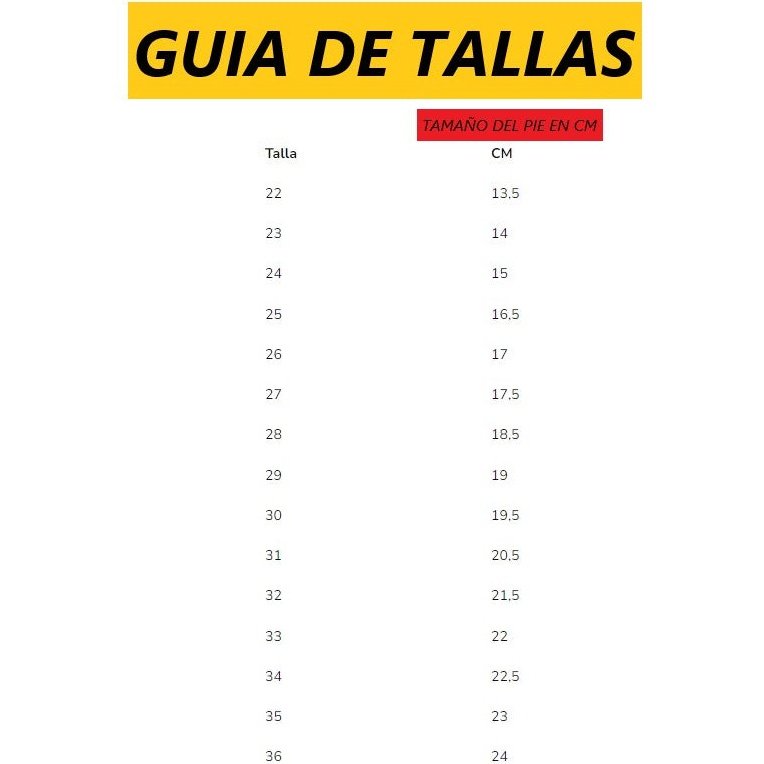 GUIA DE TALLAS

TAMAÑO DEL PIE EN CM

| Talla | CM |
|---|---|
| 22 | 13,5 |
| 23 | 14 |
| 24 | 15 |
| 25 | 16,5 |
| 26 | 17 |
| 27 | 17,5 |
| 28 | 18,5 |
| 29 | 19 |
| 30 | 19,5 |
| 31 | 20,5 |
| 32 | 21,5 |
| 33 | 22 |
| 34 | 22,5 |
| 35 | 23 |
| 36 | 24 |